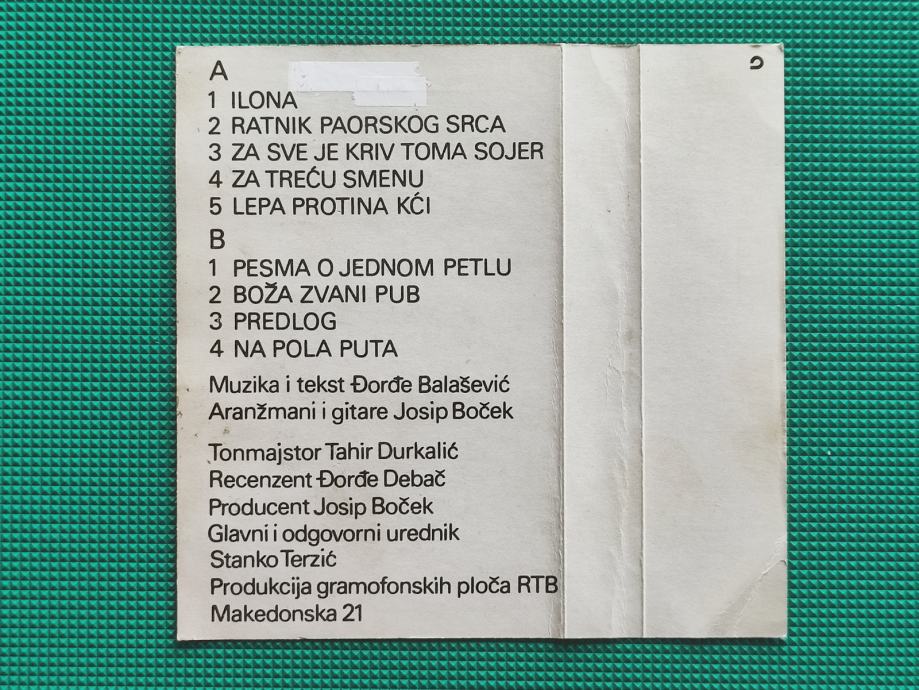 A
1 ILONA
2 RATNIK PAORSKOG SRCA
3 ZA SVE JE KRIV TOMA SOJER
4 ZA TREĆU SMENU
5 LEPA PROTINA KĆI

B
1 PESMA O JEDNOM PETLU
2 BOŽA ZVANI PUB
3 PREDLOG
4 NA POLA PUTA

Muzika i tekst Đorđe Balašević
Aranžmani i gitare Josip Boček

Tonmajstor Tahir Durkalić
Recenzent Đorđe Debač
Producent Josip Boček
Glavni i odgovorni urednik
Stanko Terzić
Produkcija gramofonskih ploča RTB
Makedonska 21